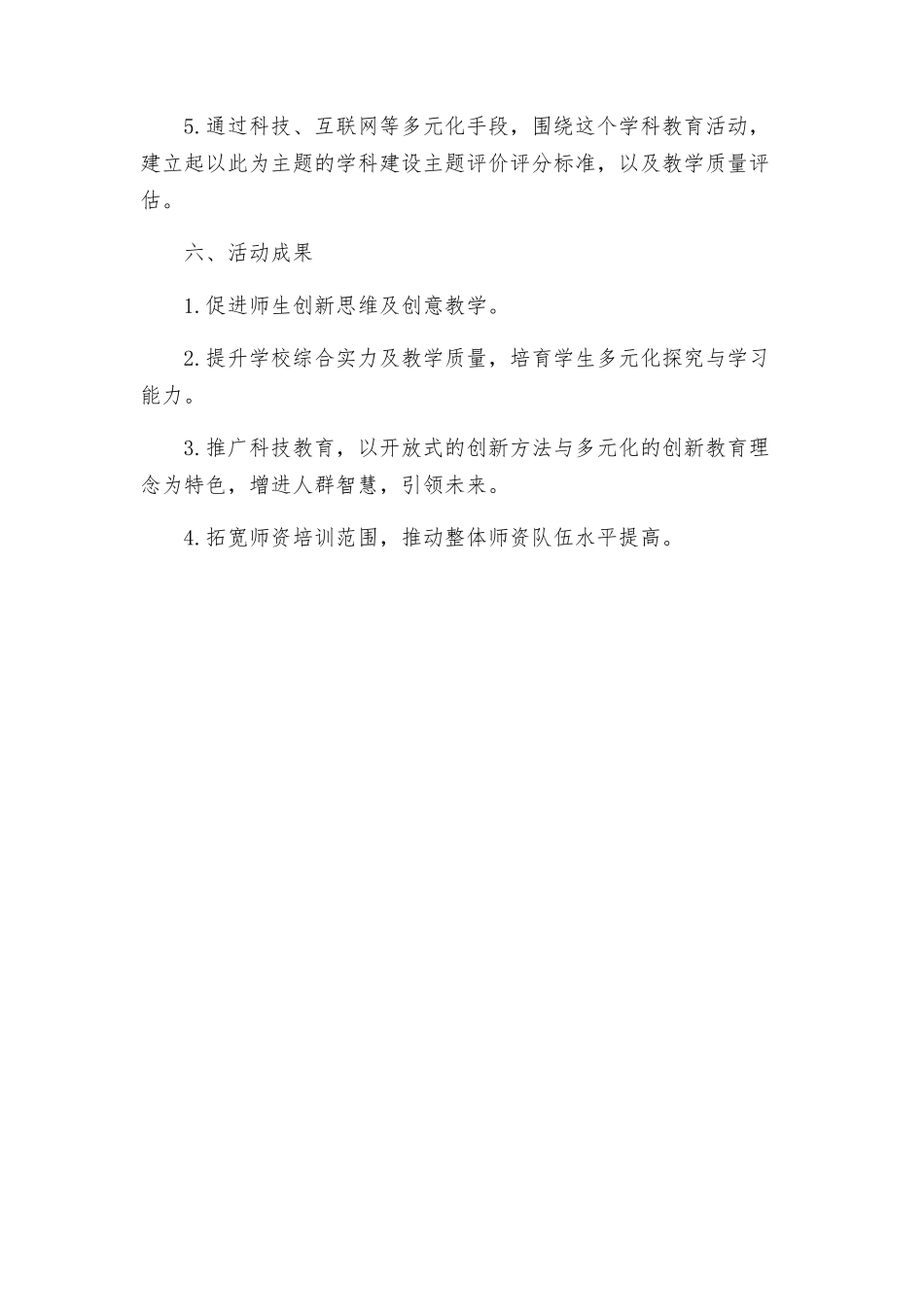 5.通过科技、互联网等多元化手段，围绕这个学科教育活动，建立起以此为主题的学科建设主题评价评分标准，以及教学质量评估。

六、活动成果

1.促进师生创新思维及创意教学。

2.提升学校综合实力及教学质量，培育学生多元化探究与学习能力。

3.推广科技教育，以开放式的创新方法与多元化的创新教育理念为特色，增进人群智慧，引领未来。

4.拓宽师资培训范围，推动整体师资队伍水平提高。